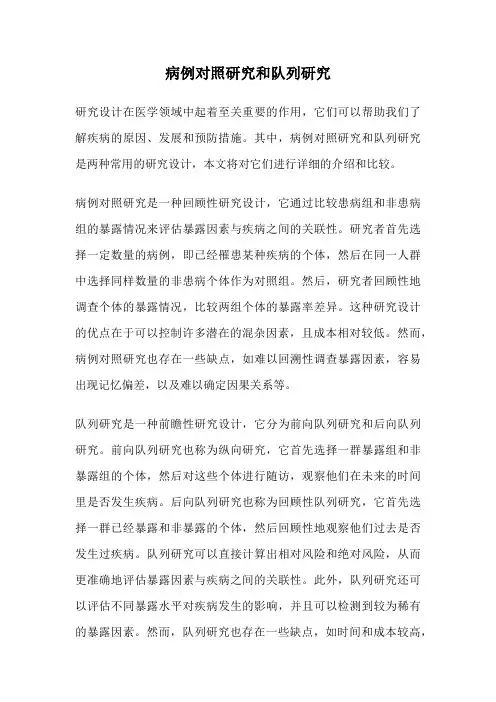 病例对照研究和队列研究

研究设计在医学领域中起着至关重要的作用，它们可以帮助我们了解疾病的原因、发展和预防措施。其中，病例对照研究和队列研究是两种常用的研究设计，本文将对它们进行详细的介绍和比较。

病例对照研究是一种回顾性研究设计，它通过比较患病组和非患病组的暴露情况来评估暴露因素与疾病之间的关联性。研究者首先选择一定数量的病例，即已经罹患某种疾病的个体，然后在同一人群中选择同样数量的非患病个体作为对照组。然后，研究者回顾性地调查个体的暴露情况，比较两组个体的暴露率差异。这种研究设计的优点在于可以控制许多潜在的混杂因素，且成本相对较低。然而，病例对照研究也存在一些缺点，如难以回溯性调查暴露因素，容易出现记忆偏差，以及难以确定因果关系等。

队列研究是一种前瞻性研究设计，它分为前向队列研究和后向队列研究。前向队列研究也称为纵向研究，它首先选择一群暴露组和非暴露组的个体，然后对这些个体进行随访，观察他们在未来的时间里是否发生疾病。后向队列研究也称为回顾性队列研究，它首先选择一群已经暴露和非暴露的个体，然后回顾性地观察他们过去是否发生过疾病。队列研究可以直接计算出相对风险和绝对风险，从而更准确地评估暴露因素与疾病之间的关联性。此外，队列研究还可以评估不同暴露水平对疾病发生的影响，并且可以检测到较为稀有的暴露因素。然而，队列研究也存在一些缺点，如时间和成本较高，